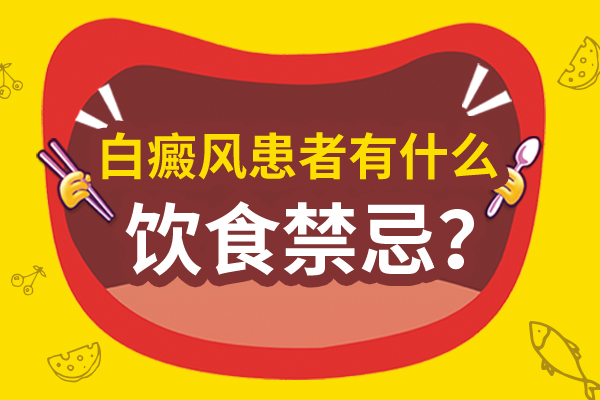 白癜风患者有什么

饮食禁忌？